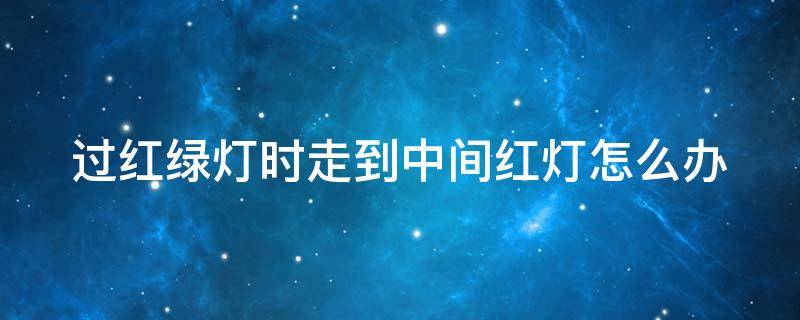 过红绿灯时走到中间红灯怎么办